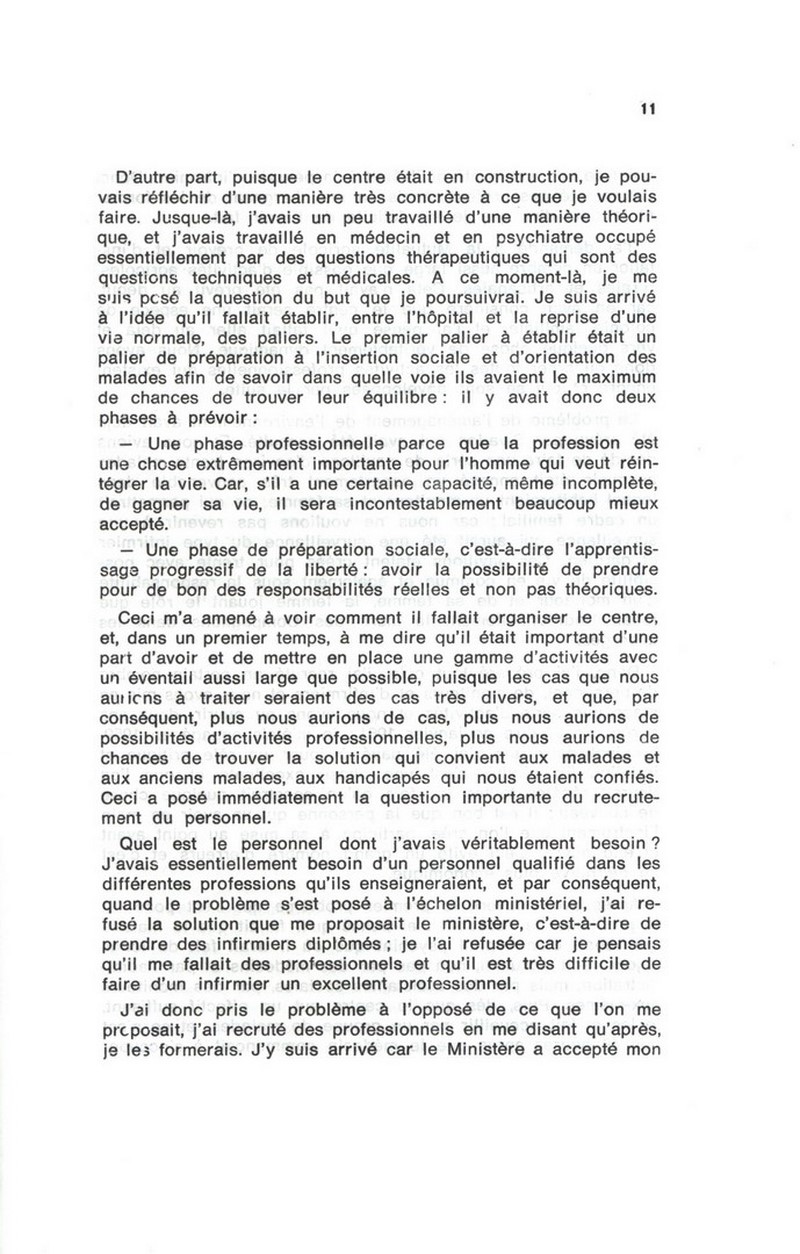 11

D'autre part, puisque le centre était en construction, je pouvais réfléchir d'une manière très concrète à ce que je voulais faire. Jusque-là, j'avais un peu travaillé d'une manière théorique, et j'avais travaillé en médecin et en psychiatre occupé essentiellement par des questions thérapeutiques qui sont des questions techniques et médicales. A ce moment-là, je me suis posé la question du but que je poursuivrai. Je suis arrivé à l'idée qu'il fallait établir, entre l'hôpital et la reprise d'une vie normale, des paliers. Le premier palier à établir était un palier de préparation à l'insertion sociale et d'orientation des malades afin de savoir dans quelle voie ils avaient le maximum de chances de trouver leur équilibre : il y avait donc deux phases à prévoir :

— Une phase professionnelle parce que la profession est une chose extrêmement importante pour l'homme qui veut réintégrer la vie. Car, s'il a une certaine capacité, même incomplète, de gagner sa vie, il sera incontestablement beaucoup mieux accepté.

— Une phase de préparation sociale, c'est-à-dire l'apprentissage progressif de la liberté : avoir la possibilité de prendre pour de bon des responsabilités réelles et non pas théoriques.

Ceci m'a amené à voir comment il fallait organiser le centre, et, dans un premier temps, à me dire qu'il était important d'une part d'avoir et de mettre en place une gamme d'activités avec un éventail aussi large que possible, puisque les cas que nous aurions à traiter seraient des cas très divers, et que, par conséquent, plus nous aurions de cas, plus nous aurions de possibilités d'activités professionnelles, plus nous aurions de chances de trouver la solution qui convient aux malades et aux anciens malades, aux handicapés qui nous étaient confiés. Ceci a posé immédiatement la question importante du recrutement du personnel.

Quel est le personnel dont j'avais véritablement besoin ? J'avais essentiellement besoin d'un personnel qualifié dans les différentes professions qu'ils enseigneraient, et par conséquent, quand le problème s'est posé à l'échelon ministériel, j'ai refusé la solution que me proposait le ministère, c'est-à-dire de prendre des infirmiers diplômés ; je l'ai refusée car je pensais qu'il me fallait des professionnels et qu'il est très difficile de faire d'un infirmier un excellent professionnel.

J'ai donc pris le problème à l'opposé de ce que l'on me proposait, j'ai recruté des professionnels en me disant qu'après, je les formerais. J'y suis arrivé car le Ministère a accepté mon